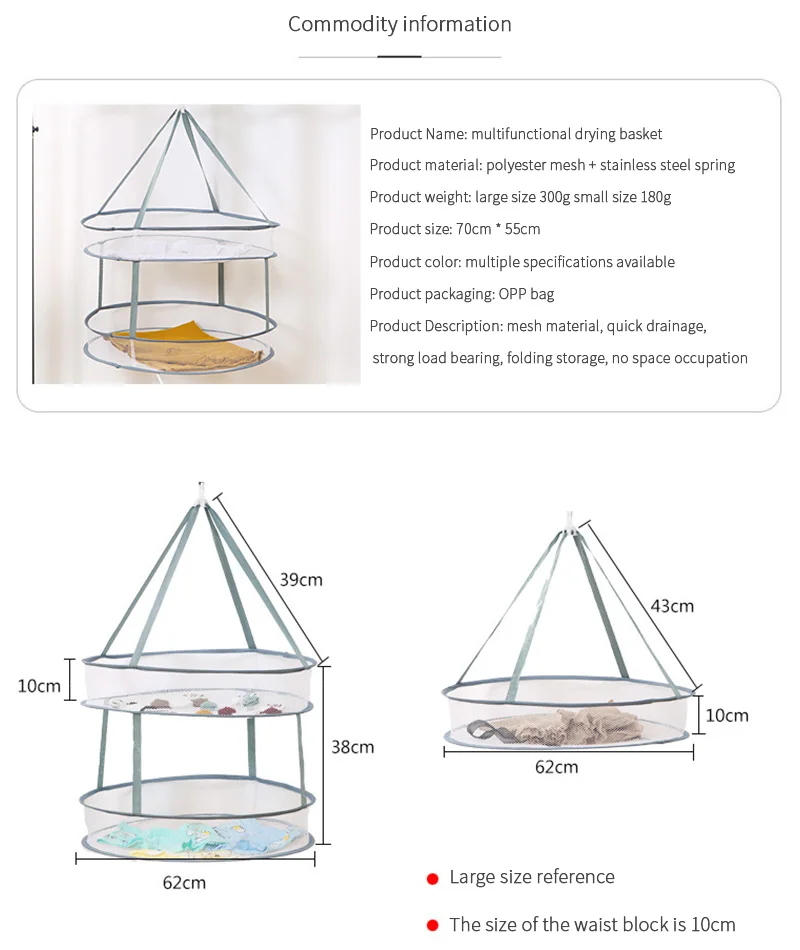 Commodity information

Product Name: multifunctional drying basket

Product material: polyester mesh + stainless steel spring

Product weight: large size 300g small size 180g

Product size: 70cm * 55cm

Product color: multiple specifications available

Product packaging: OPP bag

Product Description: mesh material, quick drainage, strong load bearing, folding storage, no space occupation

39cm

10cm

38cm

62cm

43cm

10cm

62cm

• Large size reference

• The size of the waist block is 10cm